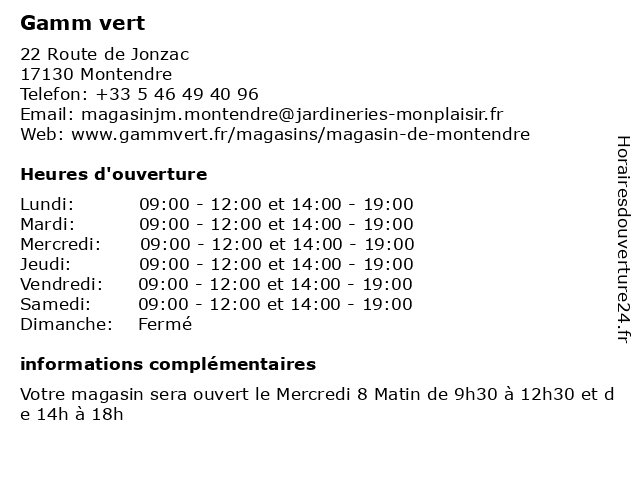 Gamm vert

22 Route de Jonzac
17130 Montendre
Telefon: +33 5 46 49 40 96
Email: magasinjm.montendre@jardineries-monplaisir.fr
Web: www.gammvert.fr/magasins/magasin-de-montendre

Heures d'ouverture

| | |
|---|---|
| Lundi: | 09:00 - 12:00 et 14:00 - 19:00 |
| Mardi: | 09:00 - 12:00 et 14:00 - 19:00 |
| Mercredi: | 09:00 - 12:00 et 14:00 - 19:00 |
| Jeudi: | 09:00 - 12:00 et 14:00 - 19:00 |
| Vendredi: | 09:00 - 12:00 et 14:00 - 19:00 |
| Samedi: | 09:00 - 12:00 et 14:00 - 19:00 |
| Dimanche: | Fermé |

informations complémentaires

Votre magasin sera ouvert le Mercredi 8 Matin de 9h30 à 12h30 et de 14h à 18h

Horairesdouverture24.fr